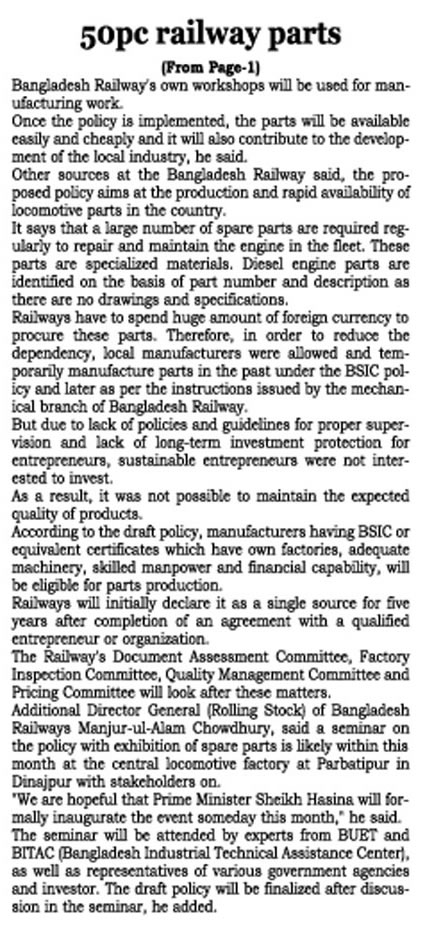 50pc railway parts

(From Page-1)

Bangladesh Railway's own workshops will be used for manufacturing work.

Once the policy is implemented, the parts will be available easily and cheaply and it will also contribute to the development of the local industry, he said.

Other sources at the Bangladesh Railway said, the proposed policy aims at the production and rapid availability of locomotive parts in the country.

It says that a large number of spare parts are required regularly to repair and maintain the engine in the fleet. These parts are specialized materials. Diesel engine parts are identified on the basis of part number and description as there are no drawings and specifications.

Railways have to spend huge amount of foreign currency to procure these parts. Therefore, in order to reduce the dependency, local manufacturers were allowed and temporarily manufacture parts in the past under the BSIC policy and later as per the instructions issued by the mechanical branch of Bangladesh Railway.

But due to lack of policies and guidelines for proper supervision and lack of long-term investment protection for entrepreneurs, sustainable entrepreneurs were not interested to invest.

As a result, it was not possible to maintain the expected quality of products.

According to the draft policy, manufacturers having BSIC or equivalent certificates which have own factories, adequate machinery, skilled manpower and financial capability, will be eligible for parts production.

Railways will initially declare it as a single source for five years after completion of an agreement with a qualified entrepreneur or organization.

The Railway's Document Assessment Committee, Factory Inspection Committee, Quality Management Committee and Pricing Committee will look after these matters.

Additional Director General (Rolling Stock) of Bangladesh Railways Manjur-ul-Alam Chowdhury, said a seminar on the policy with exhibition of spare parts is likely within this month at the central locomotive factory at Parbatipur in Dinajpur with stakeholders on.

"We are hopeful that Prime Minister Sheikh Hasina will formally inaugurate the event someday this month," he said.

The seminar will be attended by experts from BUET and BITAC (Bangladesh Industrial Technical Assistance Center), as well as representatives of various government agencies and investor. The draft policy will be finalized after discussion in the seminar, he added.